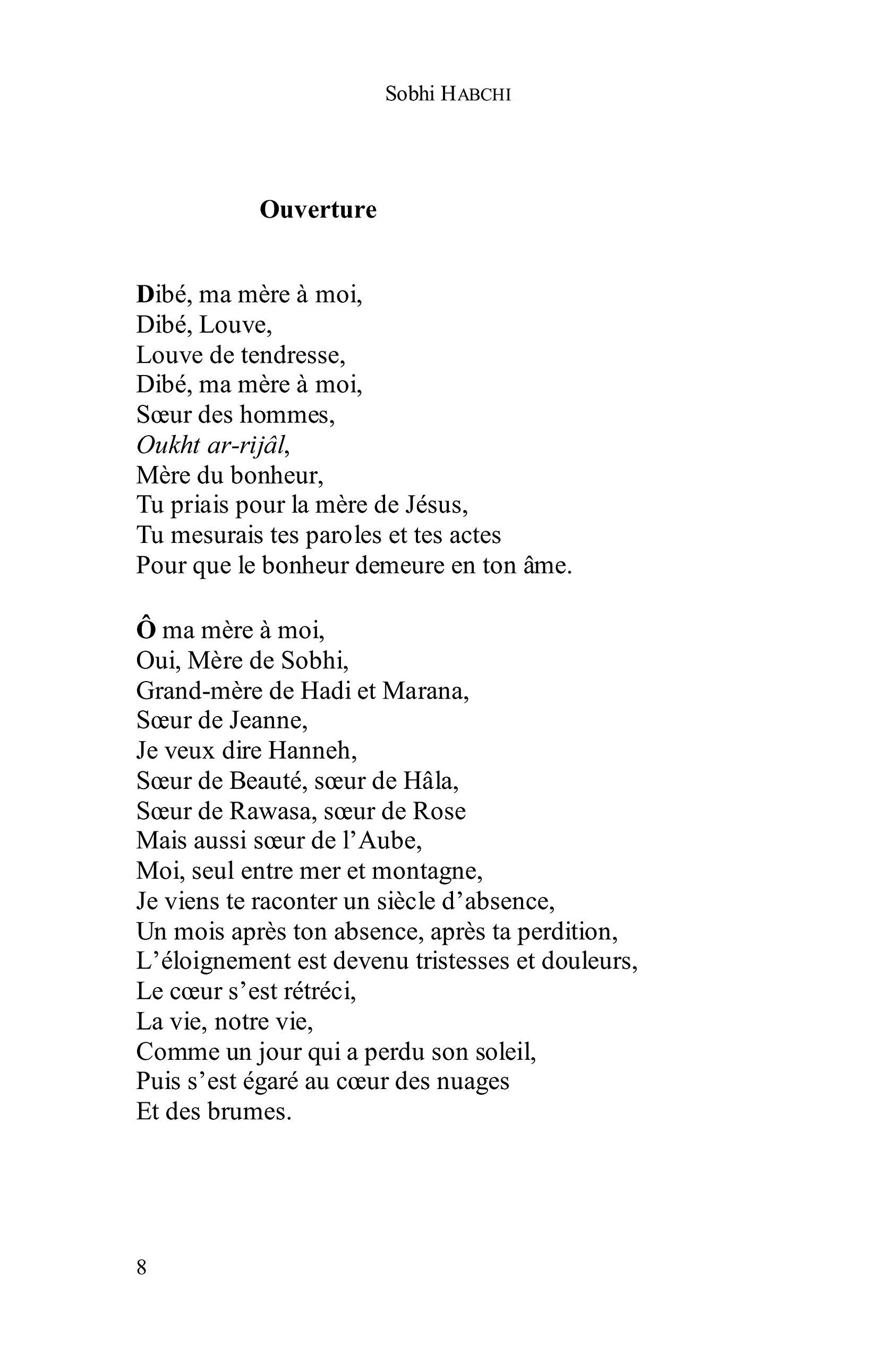 Sobhi HABCHI

Ouverture

Dibé, ma mère à moi,
Dibé, Louve,
Louve de tendresse,
Dibé, ma mère à moi,
Sœur des hommes,
Oukht ar-rijâl,
Mère du bonheur,
Tu priais pour la mère de Jésus,
Tu mesurais tes paroles et tes actes
Pour que le bonheur demeure en ton âme.

Ô ma mère à moi,
Oui, Mère de Sobhi,
Grand-mère de Hadi et Marana,
Sœur de Jeanne,
Je veux dire Hanneh,
Sœur de Beauté, sœur de Hâla,
Sœur de Rawasa, sœur de Rose
Mais aussi sœur de l'Aube,
Moi, seul entre mer et montagne,
Je viens te raconter un siècle d'absence,
Un mois après ton absence, après ta perdition,
L'éloignement est devenu tristesses et douleurs,
Le cœur s'est rétréci,
La vie, notre vie,
Comme un jour qui a perdu son soleil,
Puis s'est égaré au cœur des nuages
Et des brumes.

8